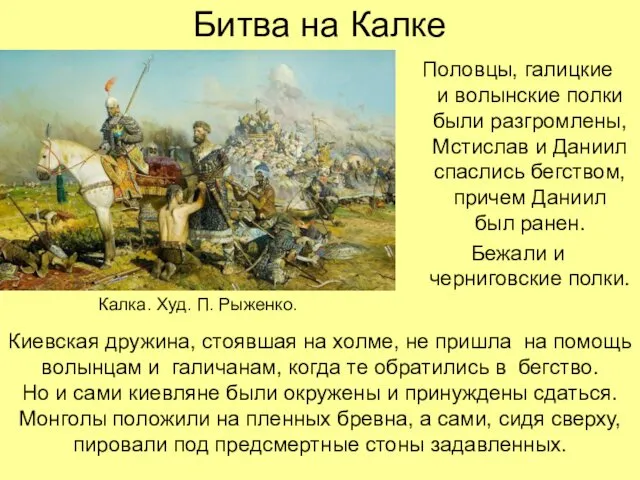 Битва на Калке

Половцы, галицкие и волынские полки были разгромлены, Мстислав и Даниил спаслись бегством, причем Даниил был ранен.

Бежали и черниговские полки.

Калка. Худ. П. Рыженко.

Киевская дружина, стоявшая на холме, не пришла на помощь волынцам и галичанам, когда те обратились в бегство. Но и сами киевляне были окружены и принуждены сдаться. Монголы положили на пленных бревна, а сами, сидя сверху, пировали под предсмертные стоны задавленных.